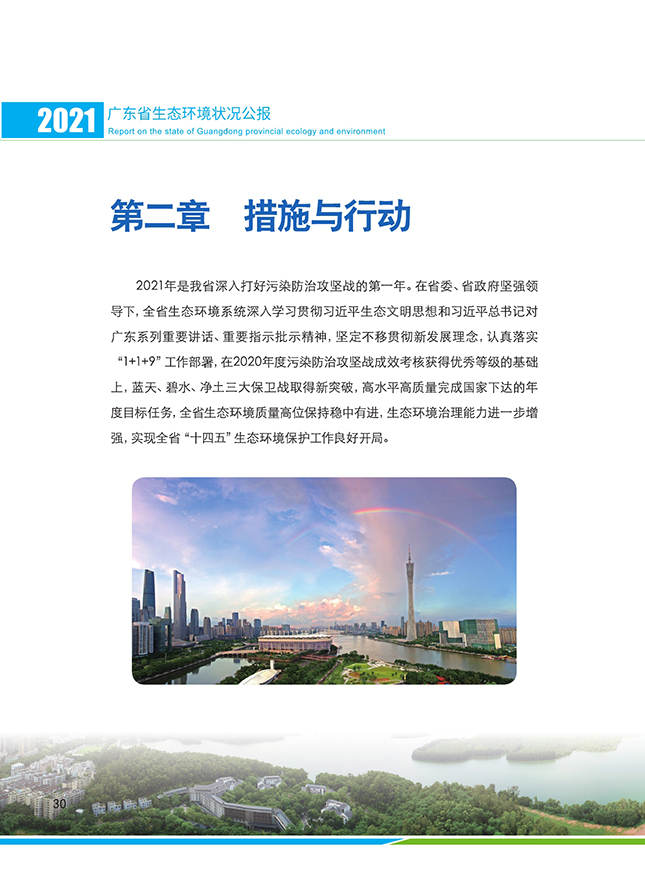 2021 广东省生态环境状况公报
Report on the state of Guangdong provincial ecology and environment

第二章 措施与行动

2021年是我省深入打好污染防治攻坚战的第一年。在省委、省政府坚强领导下，全省生态环境系统深入学习贯彻习近平生态文明思想和习近平总书记对广东系列重要讲话、重要指示批示精神，坚定不移贯彻新发展理念，认真落实“1+1+9”工作部署，在2020年度污染防治攻坚战成效考核获得优秀等级的基础上，蓝天、碧水、净土三大保卫战取得新突破，高水平高质量完成国家下达的年度目标任务，全省生态环境质量高位保持稳中有进，生态环境治理能力进一步增强，实现全省“十四五”生态环境保护工作良好开局。

30